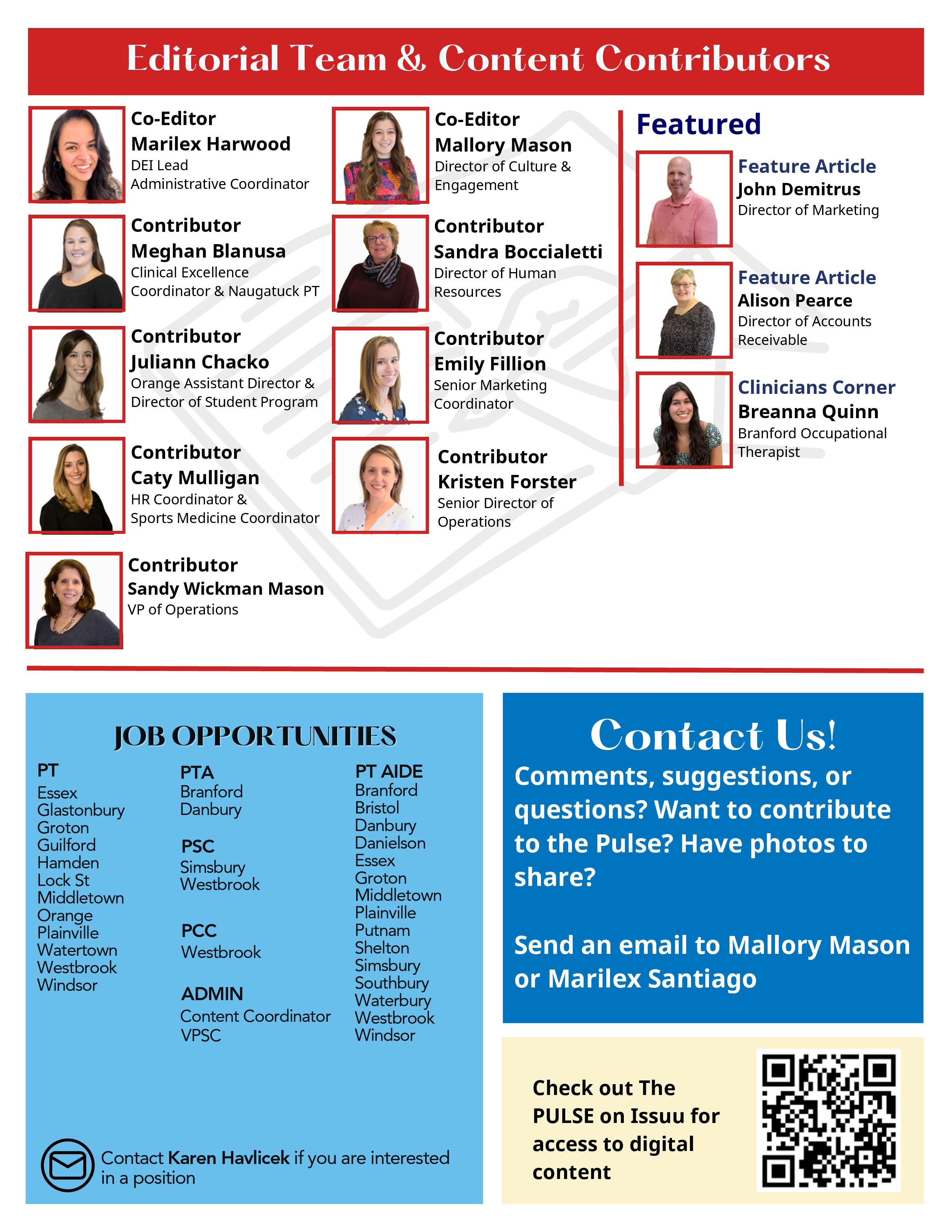 Editorial Team & Content Contributors

Co-Editor
Marilex Harwood
DEI Lead
Administrative Coordinator

Contributor
Meghan Blanusa
Clinical Excellence Coordinator & Naugatuck PT

Contributor
Juliann Chacko
Orange Assistant Director & Director of Student Program

Contributor
Caty Mulligan
HR Coordinator & Sports Medicine Coordinator

Contributor
Sandy Wickman Mason
VP of Operations

Co-Editor
Mallory Mason
Director of Culture & Engagement

Contributor
Sandra Boccialetti
Director of Human Resources

Contributor
Emily Fillion
Senior Marketing Coordinator

Contributor
Kristen Forster
Senior Director of Operations

Featured

Feature Article
John Demitrus
Director of Marketing

Feature Article
Alison Pearce
Director of Accounts Receivable

Clinicians Corner
Breanna Quinn
Branford Occupational Therapist

JOB OPPORTUNITIES

PT
Essex
Glastonbury
Groton
Guilford
Hamden
Lock St
Middletown
Orange
Plainville
Watertown
Westbrook
Windsor

PTA
Branford
Danbury

PSC
Simsbury
Westbrook

PCC
Westbrook

ADMIN
Content Coordinator
VPSC

PT AIDE
Branford
Bristol
Danbury
Danielson
Essex
Groton
Middletown
Plainville
Putnam
Shelton
Simsbury
Southbury
Waterbury
Westbrook
Windsor

Contact Karen Havlicek if you are interested in a position

Contact Us!
Comments, suggestions, or questions? Want to contribute to the Pulse? Have photos to share?

Send an email to Mallory Mason or Marilex Santiago

Check out The PULSE on Issuu for access to digital content